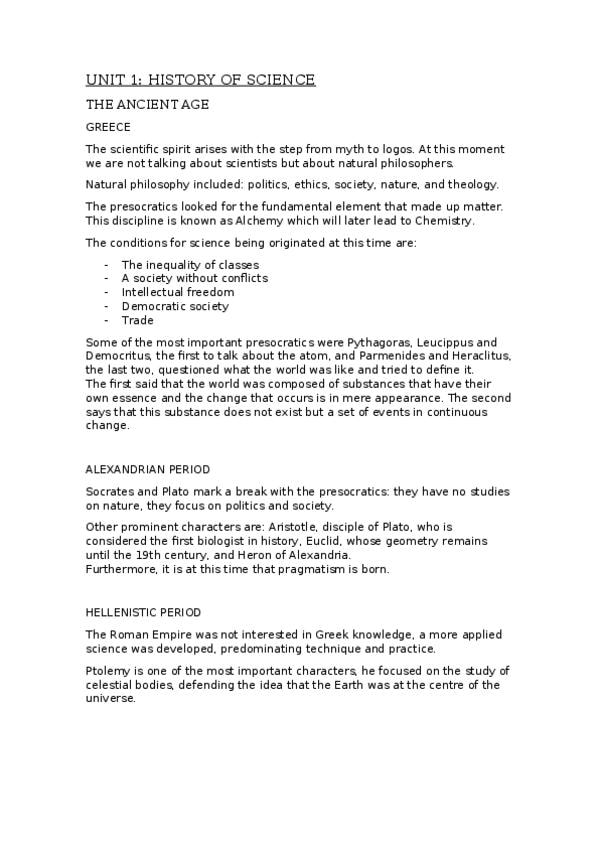 UNIT 1: HISTORY OF SCIENCE

THE ANCIENT AGE

GREECE

The scientific spirit arises with the step from myth to logos. At this moment we are not talking about scientists but about natural philosophers.

Natural philosophy included: politics, ethics, society, nature, and theology.

The presocratics looked for the fundamental element that made up matter. This discipline is known as Alchemy which will later lead to Chemistry.

The conditions for science being originated at this time are:

- The inequality of classes
- A society without conflicts
- Intellectual freedom
- Democratic society
- Trade

Some of the most important presocratics were Pythagoras, Leucippus and Democritus, the first to talk about the atom, and Parmenides and Heraclitus, the last two, questioned what the world was like and tried to define it.
The first said that the world was composed of substances that have their own essence and the change that occurs is in mere appearance. The second says that this substance does not exist but a set of events in continuous change.

ALEXANDRIAN PERIOD

Socrates and Plato mark a break with the presocratics: they have no studies on nature, they focus on politics and society.

Other prominent characters are: Aristotle, disciple of Plato, who is considered the first biologist in history, Euclid, whose geometry remains until the 19th century, and Heron of Alexandria.
Furthermore, it is at this time that pragmatism is born.

HELLENISTIC PERIOD

The Roman Empire was not interested in Greek knowledge, a more applied science was developed, predominating technique and practice.

Ptolemy is one of the most important characters, he focused on the study of celestial bodies, defending the idea that the Earth was at the centre of the universe.